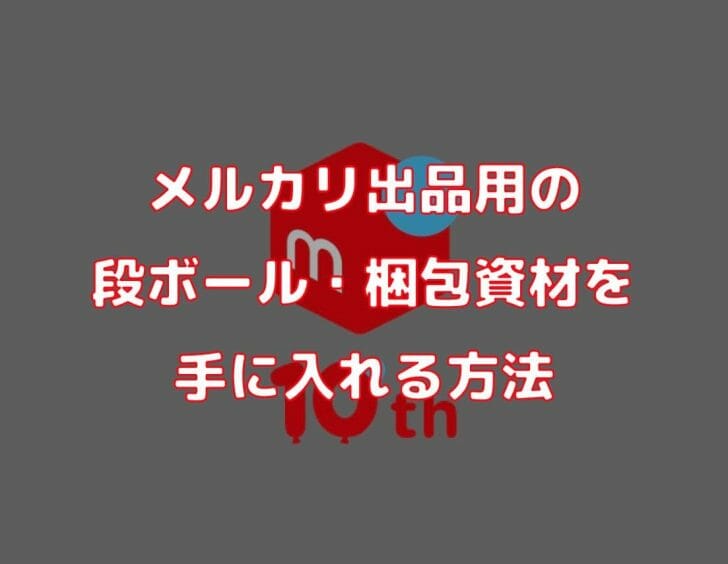 メルカリ出品用の
段ボール・梱包資材を
手に入れる方法

m
10th